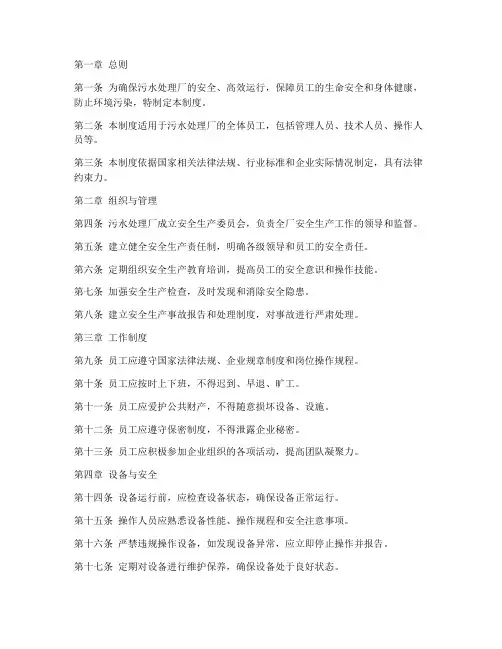 第一章 总则

第一条 为确保污水处理厂的安全、高效运行，保障员工的生命安全和身体健康，防止环境污染，特制定本制度。

第二条 本制度适用于污水处理厂的全体员工，包括管理人员、技术人员、操作人员等。

第三条 本制度依据国家相关法律法规、行业标准和企业实际情况制定，具有法律约束力。

第二章 组织与管理

第四条 污水处理厂成立安全生产委员会，负责全厂安全生产工作的领导和监督。

第五条 建立健全安全生产责任制，明确各级领导和员工的安全责任。

第六条 定期组织安全生产教育培训，提高员工的安全意识和操作技能。

第七条 加强安全生产检查，及时发现和消除安全隐患。

第八条 建立安全生产事故报告和处理制度，对事故进行严肃处理。

第三章 工作制度

第九条 员工应遵守国家法律法规、企业规章制度和岗位操作规程。

第十条 员工应按时上下班，不得迟到、早退、旷工。

第十一条 员工应爱护公共财产，不得随意损坏设备、设施。

第十二条 员工应遵守保密制度，不得泄露企业秘密。

第十三条 员工应积极参加企业组织的各项活动，提高团队凝聚力。

第四章 设备与安全

第十四条 设备运行前，应检查设备状态，确保设备正常运行。

第十五条 操作人员应熟悉设备性能、操作规程和安全注意事项。

第十六条 严禁违规操作设备，如发现设备异常，应立即停止操作并报告。

第十七条 定期对设备进行维护保养，确保设备处于良好状态。